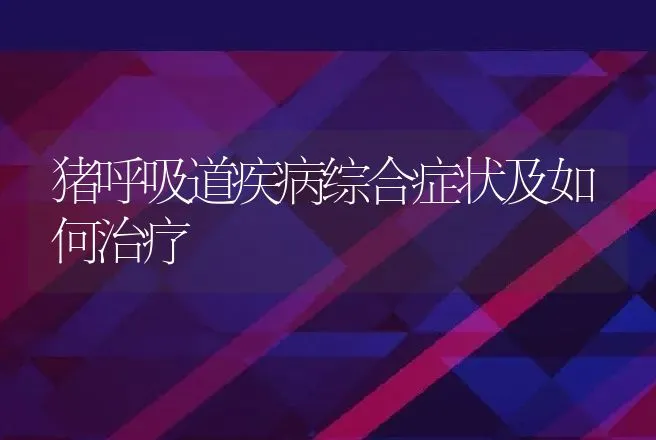 猪呼吸道疾病综合症状及如何治疗